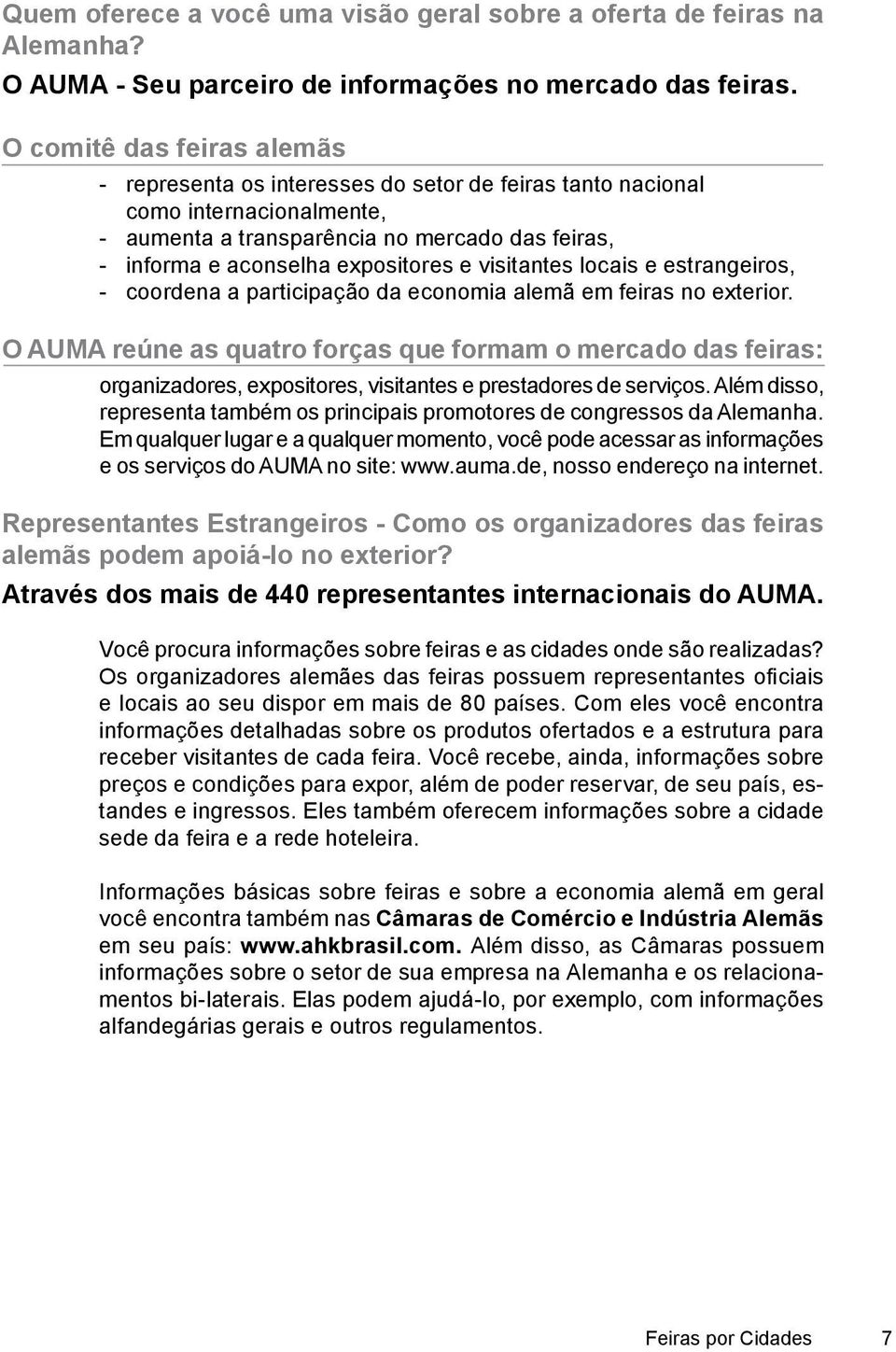 Quem oferece a você uma visão geral sobre a oferta de feiras na Alemanha?

O AUMA - Seu parceiro de informações no mercado das feiras.

O comitê das feiras alemãs

- representa os interesses do setor de feiras tanto nacional como internacionalmente,
- aumenta a transparência no mercado das feiras,
- informa e aconselha expositores e visitantes locais e estrangeiros,
- coordena a participação da economia alemã em feiras no exterior.

O AUMA reúne as quatro forças que formam o mercado das feiras:

organizadores, expositores, visitantes e prestadores de serviços. Além disso, representa também os principais promotores de congressos da Alemanha. Em qualquer lugar e a qualquer momento, você pode acessar as informações e os serviços do AUMA no site: www.auma.de, nosso endereço na internet.

Representantes Estrangeiros - Como os organizadores das feiras alemãs podem apoiá-lo no exterior?

Através dos mais de 440 representantes internacionais do AUMA.

Você procura informações sobre feiras e as cidades onde são realizadas? Os organizadores alemães das feiras possuem representantes oficiais e locais ao seu dispor em mais de 80 países. Com eles você encontra informações detalhadas sobre os produtos ofertados e a estrutura para receber visitantes de cada feira. Você recebe, ainda, informações sobre preços e condições para expor, além de poder reservar, de seu país, estandes e ingressos. Eles também oferecem informações sobre a cidade sede da feira e a rede hoteleira.

Informações básicas sobre feiras e sobre a economia alemã em geral você encontra também nas Câmaras de Comércio e Indústria Alemãs em seu país: www.ahkbrasil.com. Além disso, as Câmaras possuem informações sobre o setor de sua empresa na Alemanha e os relacionamentos bi-laterais. Elas podem ajudá-lo, por exemplo, com informações alfandegárias gerais e outros regulamentos.

Feiras por Cidades 7